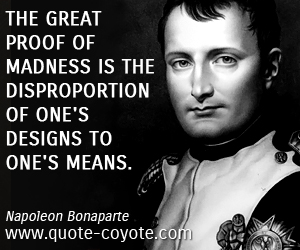 THE GREAT PROOF OF MADNESS IS THE DISPROPORTION OF ONE'S DESIGNS TO ONE'S MEANS.

Napoleon Bonaparte
www.quote-coyote.com